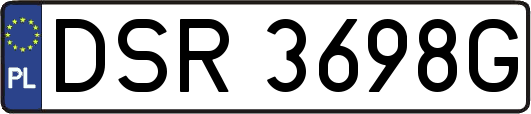 PL
DSR 3698G